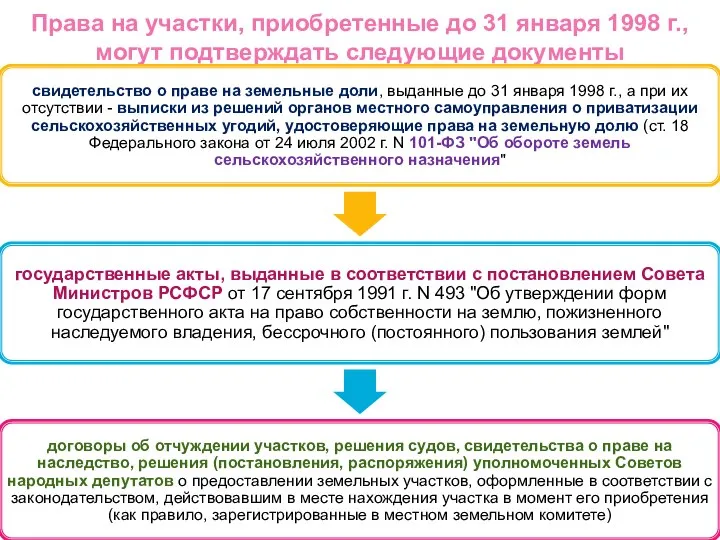 Права на участки, приобретенные до 31 января 1998 г., могут подтверждать следующие документы

свидетельство о праве на земельные доли, выданные до 31 января 1998 г., а при их отсутствии - выписки из решений органов местного самоуправления о приватизации сельскохозяйственных угодий, удостоверяющие права на земельную долю (ст. 18 Федерального закона от 24 июля 2002 г. N 101-ФЗ "Об обороте земель сельскохозяйственного назначения"

государственные акты, выданные в соответствии с постановлением Совета Министров РСФСР от 17 сентября 1991 г. N 493 "Об утверждении форм государственного акта на право собственности на землю, пожизненного наследуемого владения, бессрочного (постоянного) пользования землей"

договоры об отчуждении участков, решения судов, свидетельства о праве на наследство, решения (постановления, распоряжения) уполномоченных Советов народных депутатов о предоставлении земельных участков, оформленные в соответствии с законодательством, действовавшим в месте нахождения участка в момент его приобретения (как правило, зарегистрированные в местном земельном комитете)